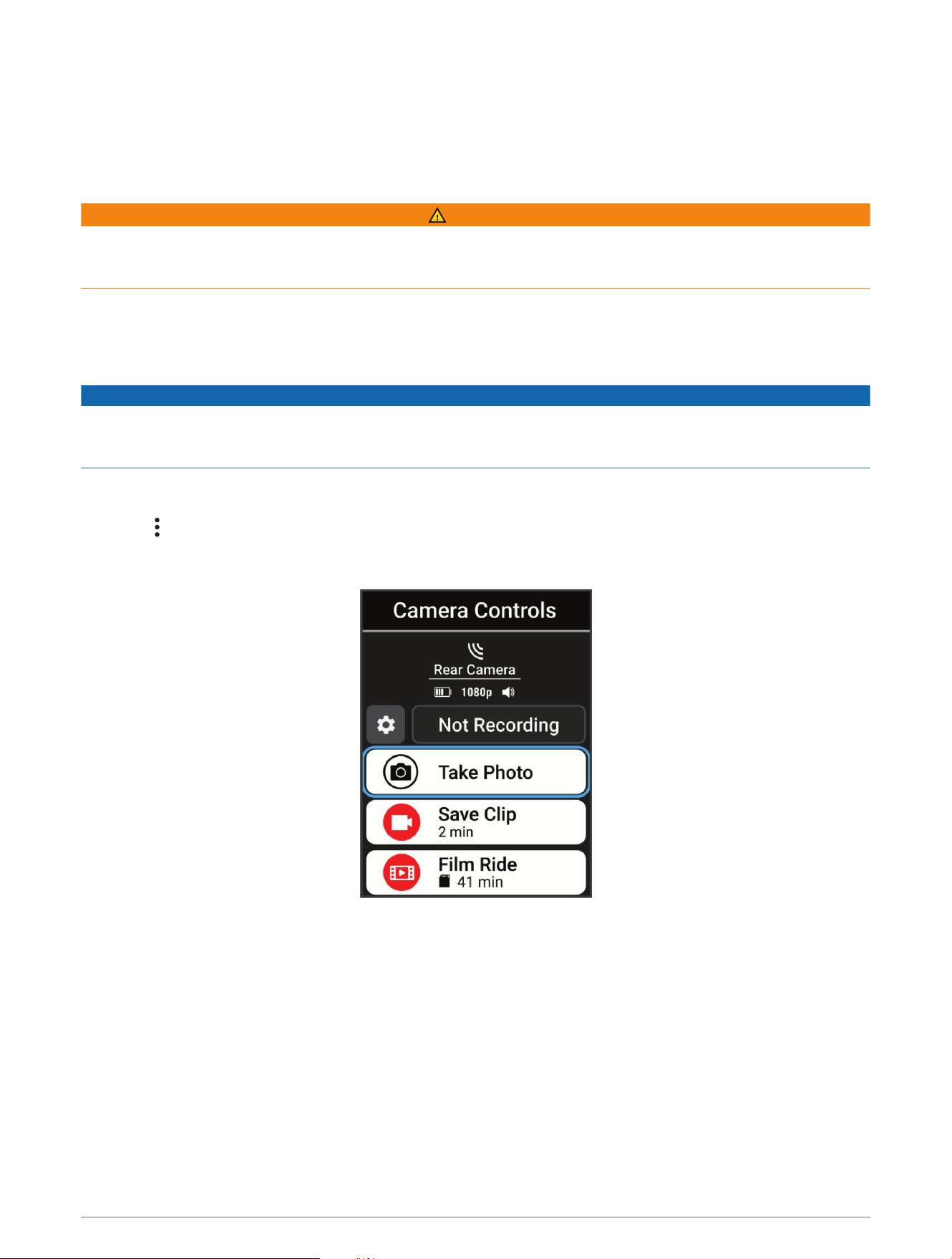 Camera Controls

Rear Camera

1080p

Not Recording

Take Photo

Save Clip
2 min

Film Ride
41 min